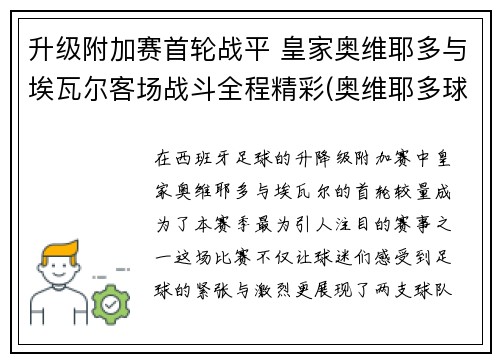 升级附加赛首轮战平 皇家奥维耶多与埃瓦尔客场战斗全程精彩(奥维耶多球

在西班牙足球的升降级附加赛中皇家奥维耶多与埃瓦尔的首轮较量成为了本赛季最为引人注目的赛事之一这场比赛不仅让球迷们感受到足球的紧张与激烈更展现了两支球队